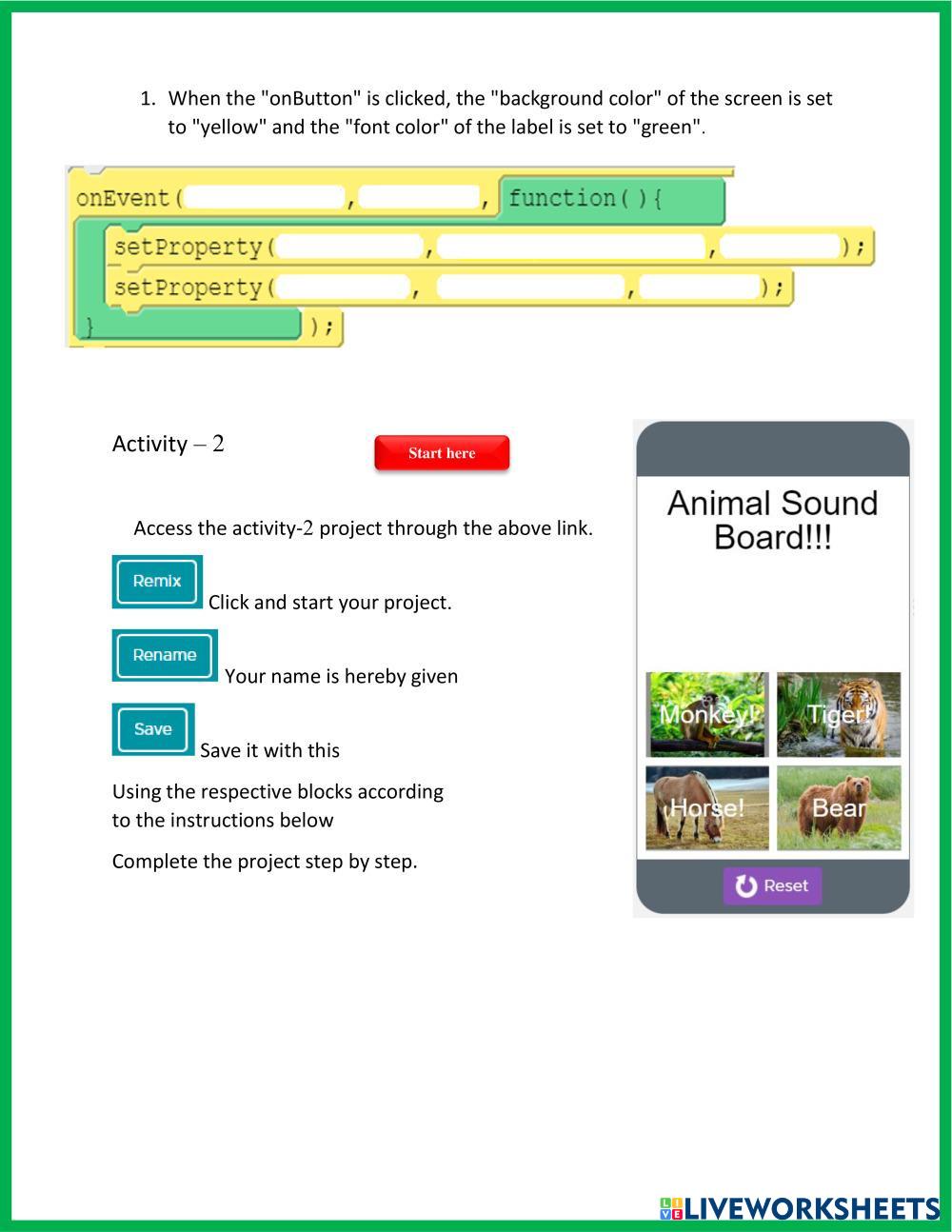 1. When the "onButton" is clicked, the "background color" of the screen is set to "yellow" and the "font color" of the label is set to "green".

onEvent( , , function(){
setProperty( , , );
setProperty( , , );
});

Activity – 2

Start here

Access the activity-2 project through the above link.

Remix Click and start your project.

Rename Your name is hereby given

Save Save it with this

Using the respective blocks according to the instructions below

Complete the project step by step.

Animal Sound Board!!!

Monkey!

Tiger!

Horse!

Bear

Reset

LIVEWORKSHEETS